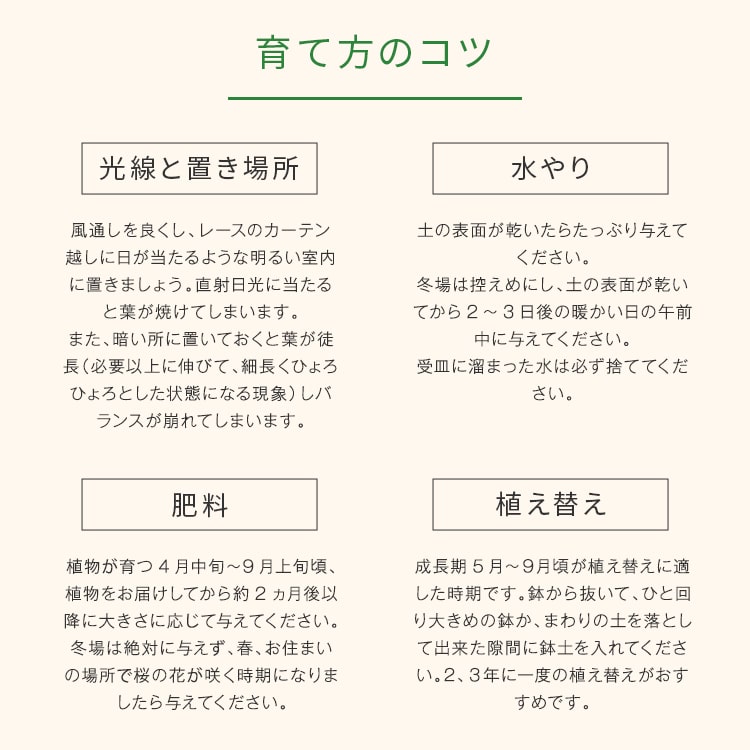 育て方のコツ

光線と置き場所

風通しを良くし、レースのカーテン越しに日が当たるような明るい室内に置きましょう。直射日光に当たると葉が焼けてしまいます。
また、暗い所に置いておくと葉が徒長（必要以上に伸びて、細長くひょろひょろとした状態になる現象）しバランスが崩れてしまいます。

水やり

土の表面が乾いたらたっぷり与えてください。
冬場は控えめにし、土の表面が乾いてから２～３日後の暖かい日の午前中に与えてください。
受皿に溜まった水は必ず捨ててください。

肥料

植物が育つ４月中旬～９月上旬頃、植物をお届けしてから約２ヵ月後以降に大きさに応じて与えてください。
冬場は絶対に与えず、春、お住まいの場所で桜の花が咲く時期になりましたら与えてください。

植え替え

成長期５月～９月頃が植え替えに適した時期です。鉢から抜いて、ひと回り大きめの鉢か、まわりの土を落として出来た隙間に鉢土を入れてください。2、3年に一度の植え替えがおすすめです。